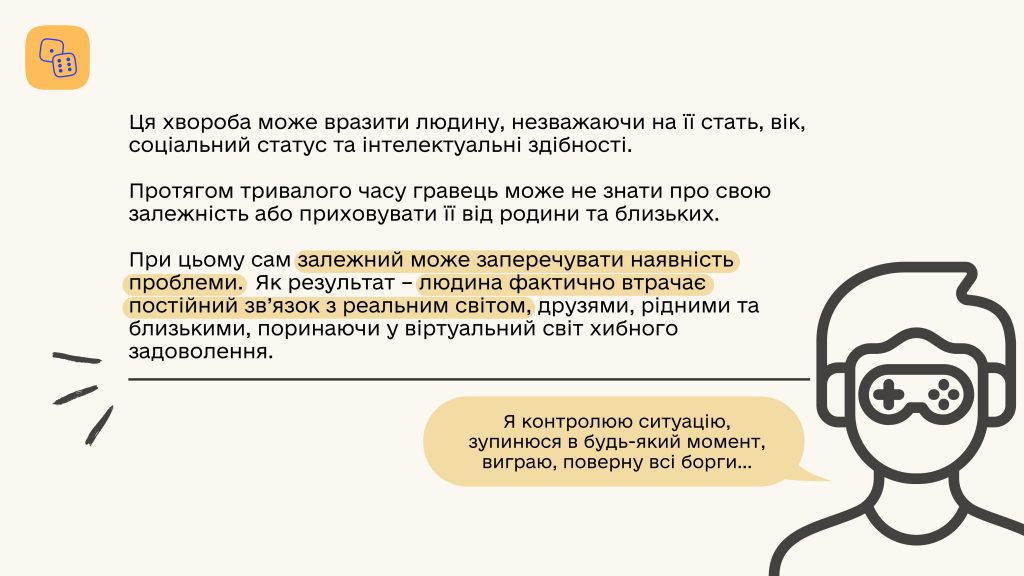 Ця хвороба може вразити людину, незважаючи на її стать, вік, соціальний статус та інтелектуальні здібності.

Протягом тривалого часу гравець може не знати про свою залежність або приховувати її від родини та близьких.

При цьому сам залежний може заперечувати наявність проблеми. Як результат – людина фактично втрачає постійний зв'язок з реальним світом, друзями, рідними та близькими, поринаючи у віртуальний світ хибного задоволення.

Я контролюю ситуацію, зупинюся в будь-який момент, виграю, поверну всі борги...